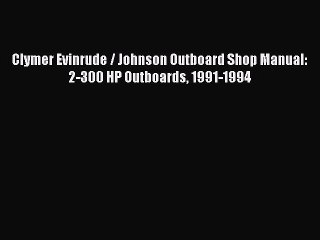 Clymer Evinrude / Johnson Outboard Shop Manual: 2-300 HP Outboards, 1991-1994